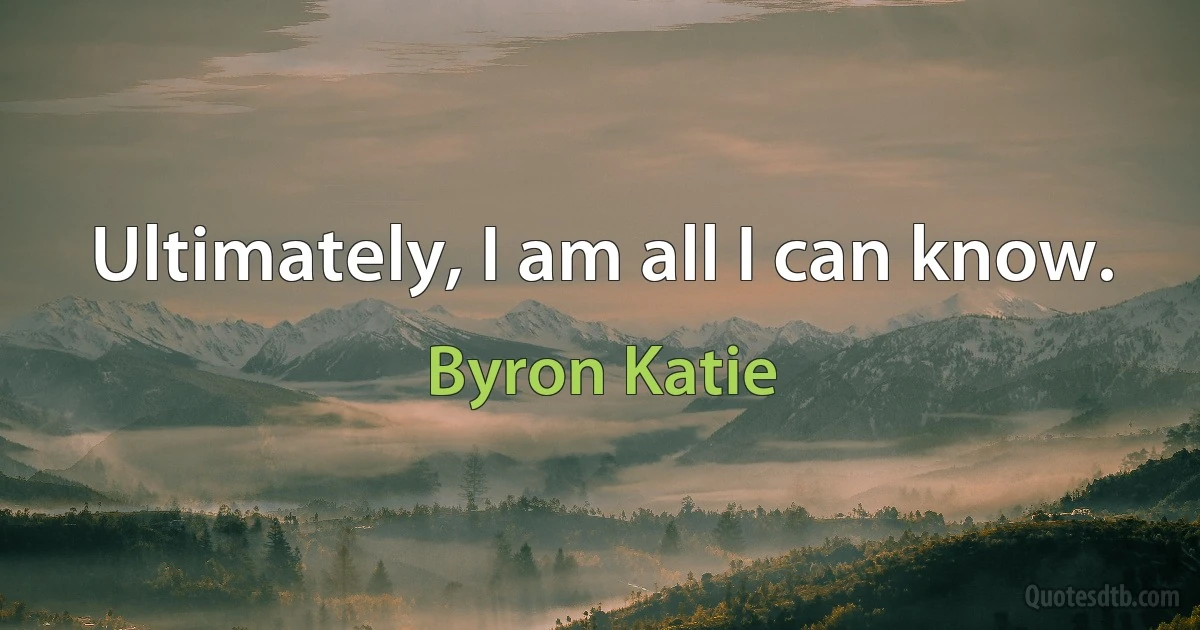 Ultimately, I am all I can know.

Byron Katie

Quotesdtb.com